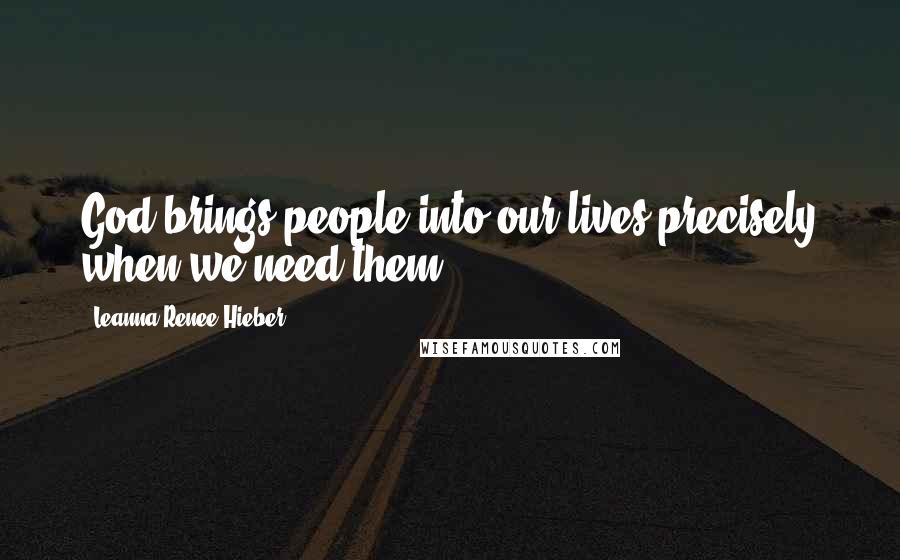 God brings people into our lives precisely when we need them.

Leanna Renee Hieber

WISEFAMOUSQUOTES.COM